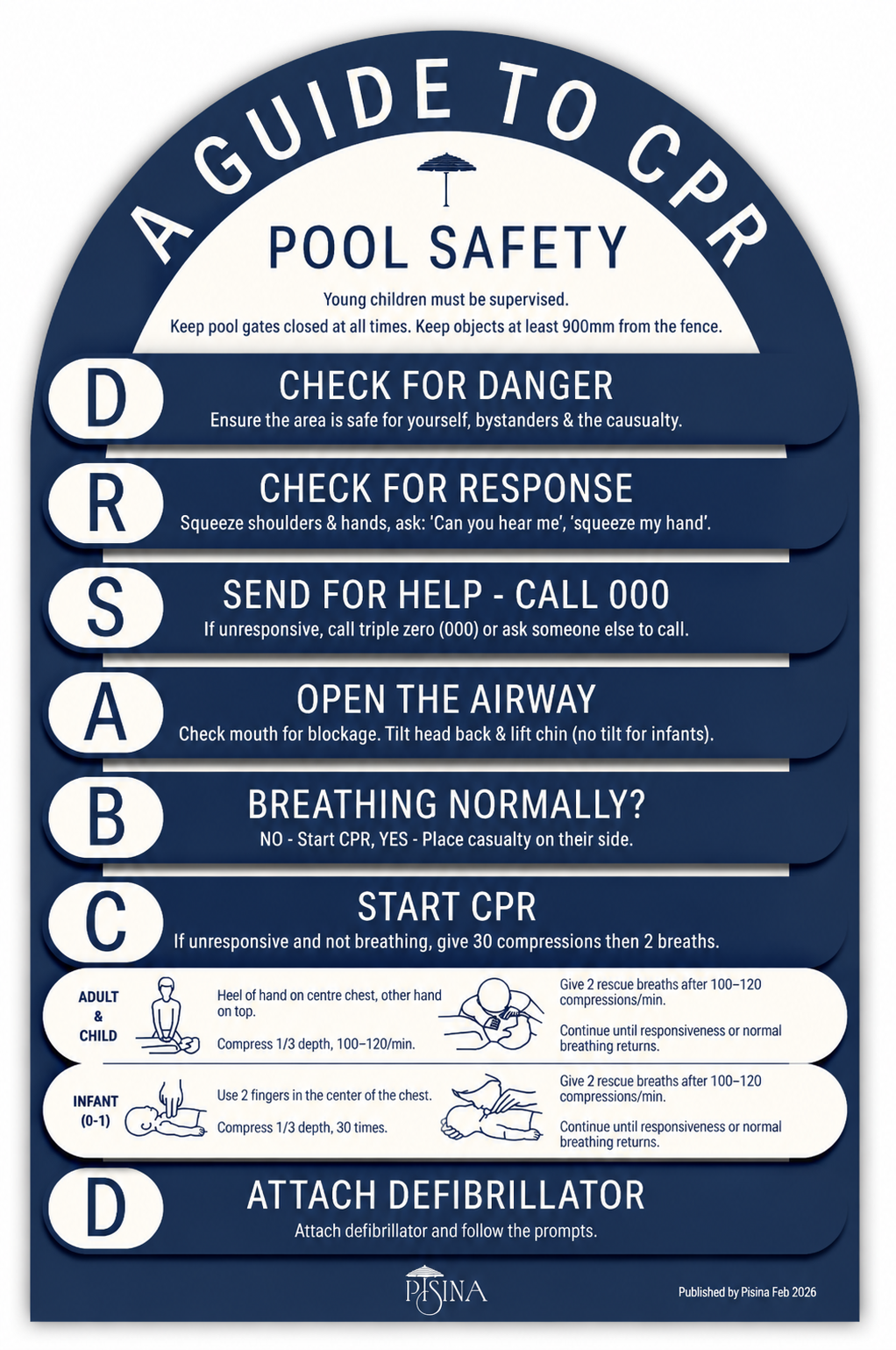 A GUIDE TO CPR

POOL SAFETY

Young children must be supervised.
Keep pool gates closed at all times. Keep objects at least 900mm from the fence.

D
CHECK FOR DANGER
Ensure the area is safe for yourself, bystanders & the causualty.

R
CHECK FOR RESPONSE
Squeeze shoulders & hands, ask: 'Can you hear me', 'squeeze my hand'.

S
SEND FOR HELP - CALL 000
If unresponsive, call triple zero (000) or ask someone else to call.

A
OPEN THE AIRWAY
Check mouth for blockage. Tilt head back & lift chin (no tilt for infants).

B
BREATHING NORMALLY?
NO - Start CPR, YES - Place casualty on their side.

C
START CPR
If unresponsive and not breathing, give 30 compressions then 2 breaths.

ADULT & CHILD
Heel of hand on centre chest, other hand on top.
Compress 1/3 depth, 100–120/min.
Give 2 rescue breaths after 100–120 compressions/min.
Continue until responsiveness or normal breathing returns.

INFANT (0-1)
Use 2 fingers in the center of the chest.
Compress 1/3 depth, 30 times.
Give 2 rescue breaths after 100–120 compressions/min.
Continue until responsiveness or normal breathing returns.

D
ATTACH DEFIBRILLATOR
Attach defibrillator and follow the prompts.

PISINA
Published by Pisina Feb 2026